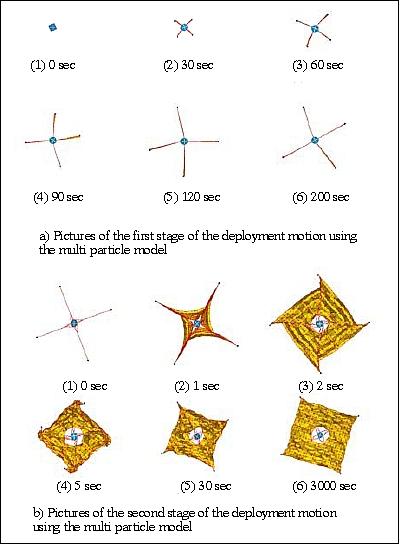 (1) 0 sec

(2) 30 sec

(3) 60 sec

(4) 90 sec

(5) 120 sec

(6) 200 sec

a) Pictures of the first stage of the deployment motion using the multi particle model

(1) 0 sec

(2) 1 sec

(3) 2 sec

(4) 5 sec

(5) 30 sec

(6) 3000 sec

b) Pictures of the second stage of the deployment motion using the multi particle model